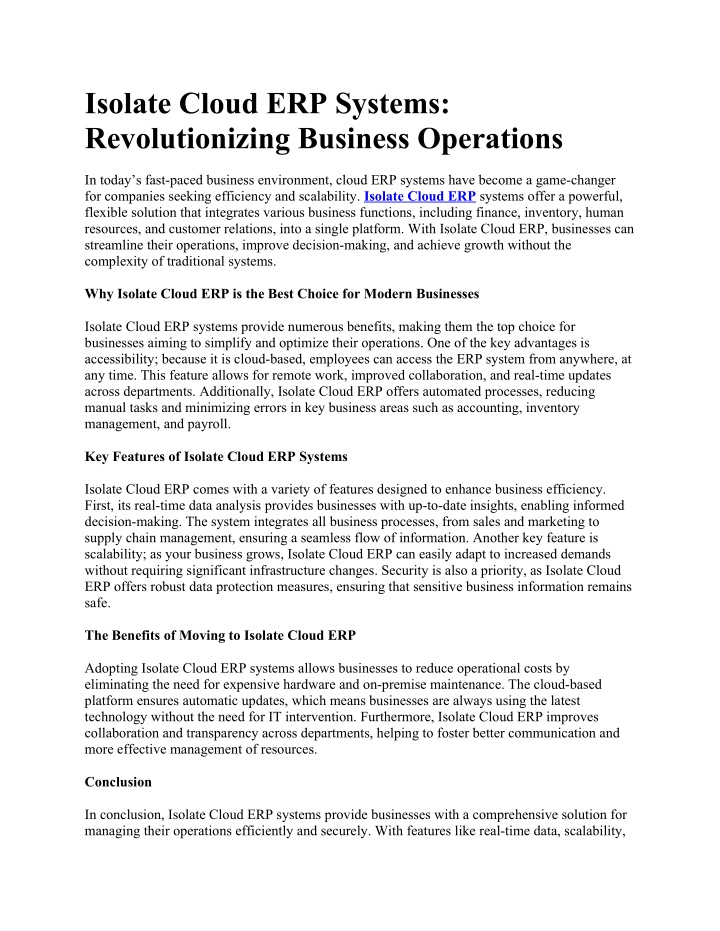 Isolate Cloud ERP Systems: Revolutionizing Business Operations

In today's fast-paced business environment, cloud ERP systems have become a game-changer for companies seeking efficiency and scalability. Isolate Cloud ERP systems offer a powerful, flexible solution that integrates various business functions, including finance, inventory, human resources, and customer relations, into a single platform. With Isolate Cloud ERP, businesses can streamline their operations, improve decision-making, and achieve growth without the complexity of traditional systems.

Why Isolate Cloud ERP is the Best Choice for Modern Businesses

Isolate Cloud ERP systems provide numerous benefits, making them the top choice for businesses aiming to simplify and optimize their operations. One of the key advantages is accessibility; because it is cloud-based, employees can access the ERP system from anywhere, at any time. This feature allows for remote work, improved collaboration, and real-time updates across departments. Additionally, Isolate Cloud ERP offers automated processes, reducing manual tasks and minimizing errors in key business areas such as accounting, inventory management, and payroll.

Key Features of Isolate Cloud ERP Systems

Isolate Cloud ERP comes with a variety of features designed to enhance business efficiency. First, its real-time data analysis provides businesses with up-to-date insights, enabling informed decision-making. The system integrates all business processes, from sales and marketing to supply chain management, ensuring a seamless flow of information. Another key feature is scalability; as your business grows, Isolate Cloud ERP can easily adapt to increased demands without requiring significant infrastructure changes. Security is also a priority, as Isolate Cloud ERP offers robust data protection measures, ensuring that sensitive business information remains safe.

The Benefits of Moving to Isolate Cloud ERP

Adopting Isolate Cloud ERP systems allows businesses to reduce operational costs by eliminating the need for expensive hardware and on-premise maintenance. The cloud-based platform ensures automatic updates, which means businesses are always using the latest technology without the need for IT intervention. Furthermore, Isolate Cloud ERP improves collaboration and transparency across departments, helping to foster better communication and more effective management of resources.

Conclusion

In conclusion, Isolate Cloud ERP systems provide businesses with a comprehensive solution for managing their operations efficiently and securely. With features like real-time data, scalability,